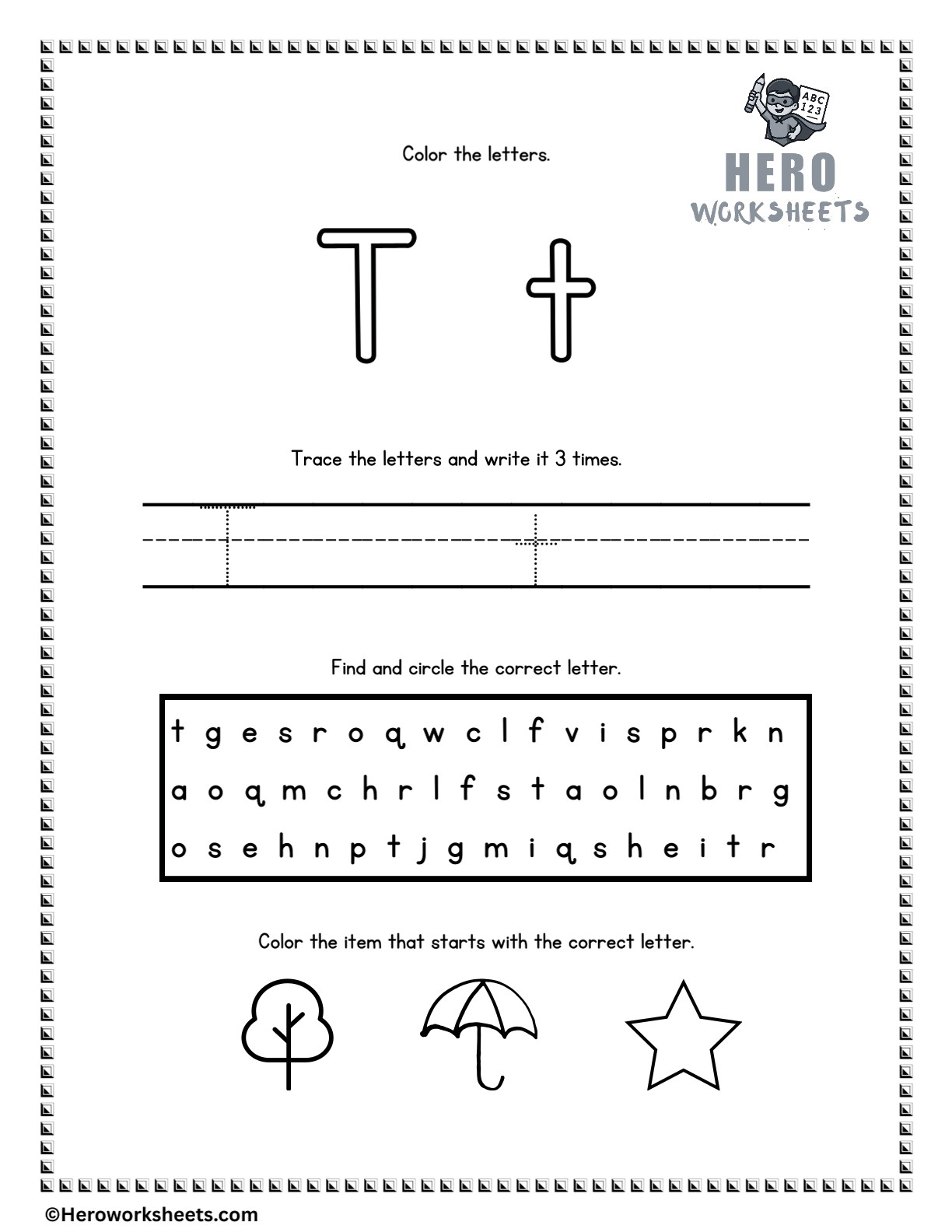 ABC 123

HERO WORKSHEETS

Color the letters.

T t

Trace the letters and write it 3 times.

T t

Find and circle the correct letter.

t g e s r o q w c l f v i s p r k n
a o q m c h r l f s t a o l n b r g
o s e h n p t j g m i q s h e i t r

Color the item that starts with the correct letter.

©Heroworksheets.com